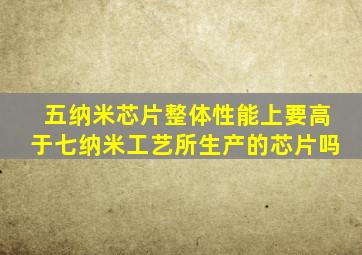 五纳米芯片整体性能上要高于七纳米工艺所生产的芯片吗